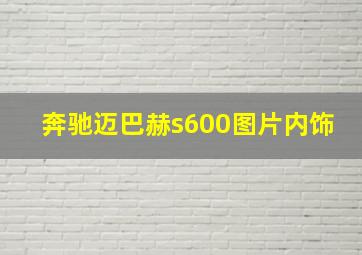 奔驰迈巴赫s600图片内饰